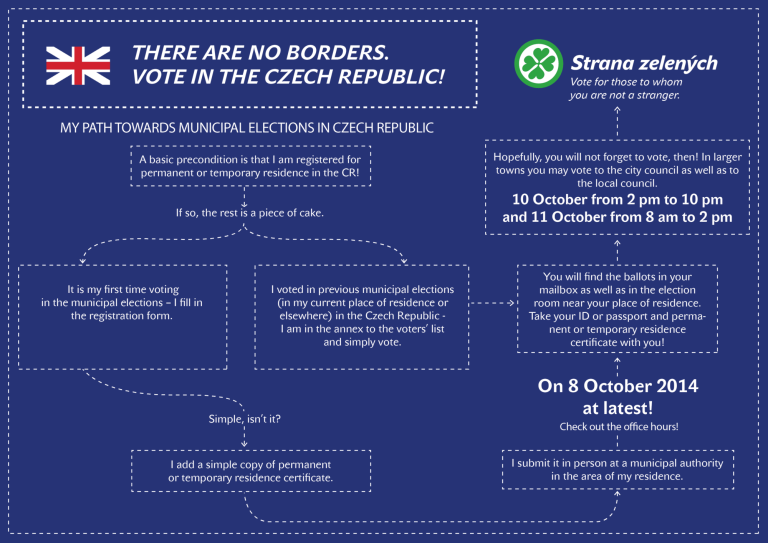 THERE ARE NO BORDERS.
VOTE IN THE CZECH REPUBLIC!

Strana zelených
Vote for those to whom you are not a stranger.

MY PATH TOWARDS MUNICIPAL ELECTIONS IN CZECH REPUBLIC

A basic precondition is that I am registered for permanent or temporary residence in the CR!

If so, the rest is a piece of cake.

It is my first time voting in the municipal elections – I fill in the registration form.

I voted in previous municipal elections (in my current place of residence or elsewhere) in the Czech Republic - I am in the annex to the voters' list and simply vote.

Simple, isn't it?

I add a simple copy of permanent or temporary residence certificate.

I submit it in person at a municipal authority in the area of my residence.

On 8 October 2014 at latest!
Check out the office hours!

You will find the ballots in your mailbox as well as in the election room near your place of residence. Take your ID or passport and permanent or temporary residence certificate with you!

Hopefully, you will not forget to vote, then! In larger towns you may vote to the city council as well as to the local council.
10 October from 2 pm to 10 pm
and 11 October from 8 am to 2 pm